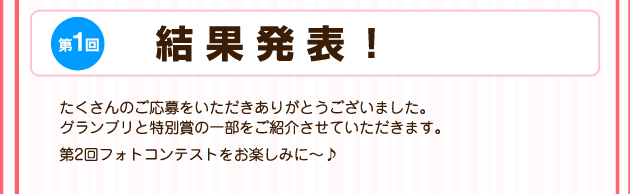 第1回

結果発表！

たくさんのご応募をいただきありがとうございました。
グランプリと特別賞の一部をご紹介させていただきます。

第2回フォトコンテストをお楽しみに～♪